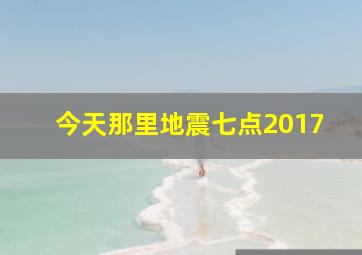 今天那里地震七点2017